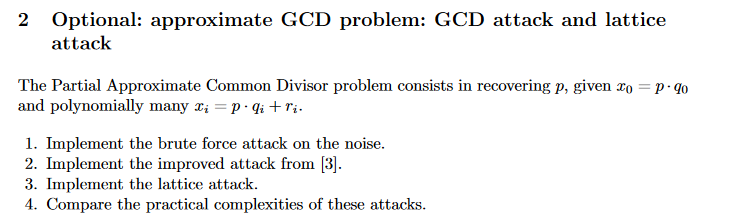 2 Optional: approximate GCD problem: GCD attack and lattice attack

The Partial Approximate Common Divisor problem consists in recovering $p$, given $x_0 = p \cdot q_0$ and polynomially many $x_i = p \cdot q_i + r_i$.

1. Implement the brute force attack on the noise.
2. Implement the improved attack from [3].
3. Implement the lattice attack.
4. Compare the practical complexities of these attacks.